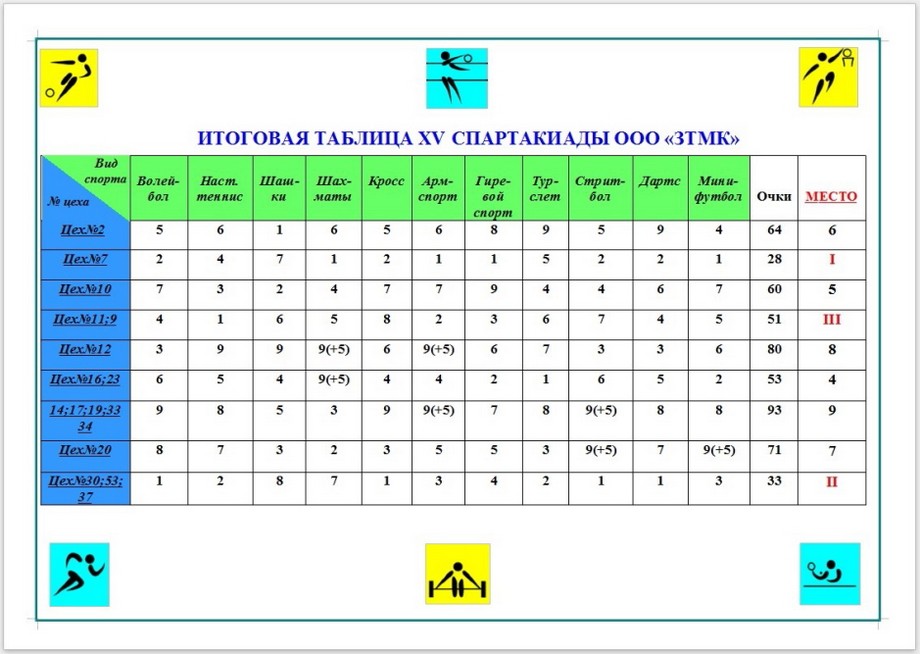 ИТОГОВАЯ ТАБЛИЦА XV СПАРТАКИАДЫ ООО «ЗТМК»

| Вид спорта / № цеха | Волейбол | Наст. теннис | Шашки | Шахматы | Кросс | Армспорт | Гиревой спорт | Турслет | Стритбол | Дартс | Минифутбол | Очки | МЕСТО |
|---|---|---|---|---|---|---|---|---|---|---|---|---|---|
| Цех№2 | 5 | 6 | 1 | 6 | 5 | 6 | 8 | 9 | 5 | 9 | 4 | 64 | 6 |
| Цех№7 | 2 | 4 | 7 | 1 | 2 | 1 | 1 | 5 | 2 | 2 | 1 | 28 | I |
| Цех№10 | 7 | 3 | 2 | 4 | 7 | 7 | 9 | 4 | 4 | 6 | 7 | 60 | 5 |
| Цех№11;9 | 4 | 1 | 6 | 5 | 8 | 2 | 3 | 6 | 7 | 4 | 5 | 51 | III |
| Цех№12 | 3 | 9 | 9 | 9(+5) | 6 | 9(+5) | 6 | 7 | 3 | 3 | 6 | 80 | 8 |
| Цех№16;23 | 6 | 5 | 4 | 9(+5) | 4 | 4 | 2 | 1 | 6 | 5 | 2 | 53 | 4 |
| 14;17;19;33 34 | 9 | 8 | 5 | 3 | 9 | 9(+5) | 7 | 8 | 9(+5) | 8 | 8 | 93 | 9 |
| Цех№20 | 8 | 7 | 3 | 2 | 3 | 5 | 5 | 3 | 9(+5) | 7 | 9(+5) | 71 | 7 |
| Цех№30;53; 37 | 1 | 2 | 8 | 7 | 1 | 3 | 4 | 2 | 1 | 1 | 3 | 33 | II |